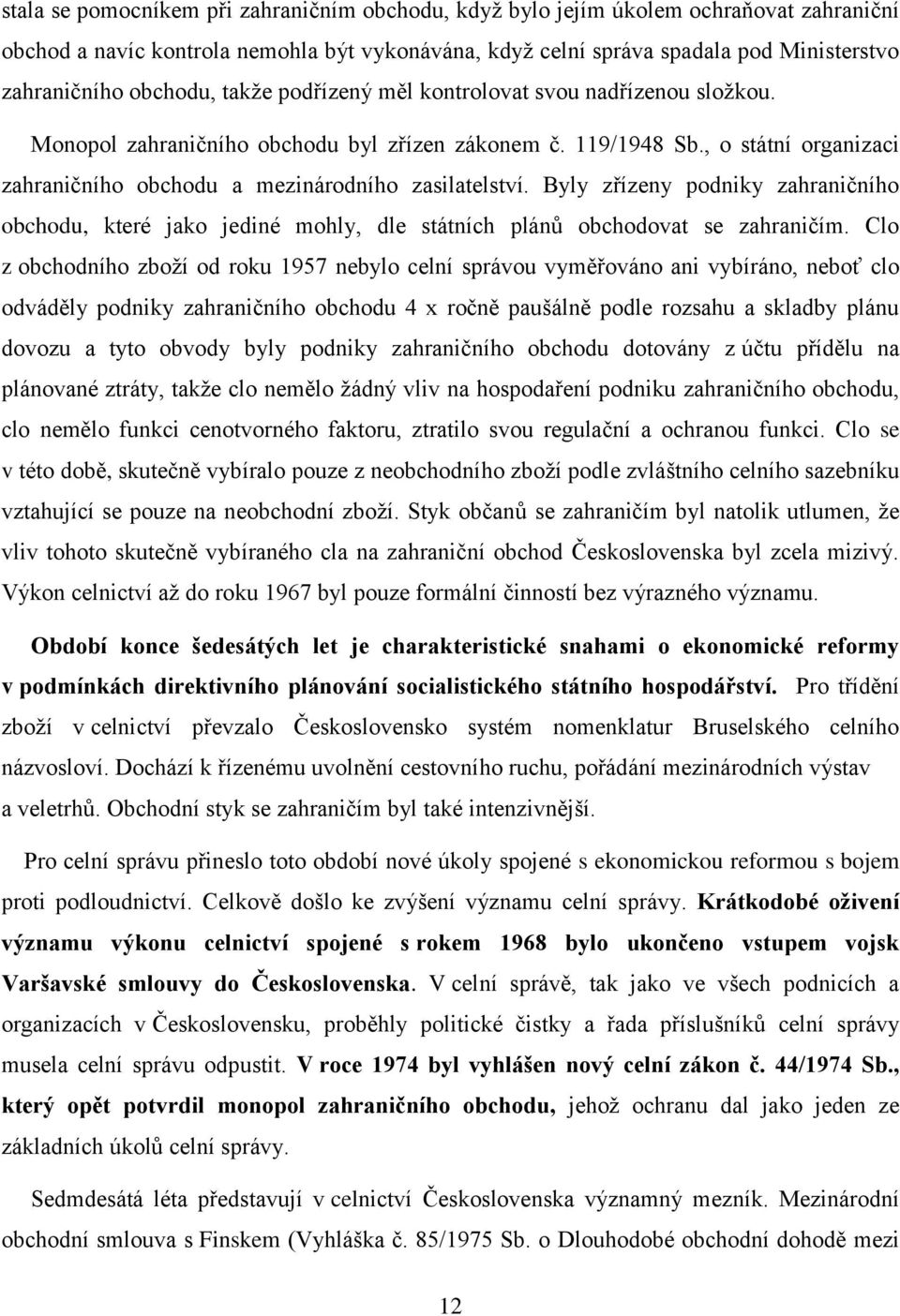 stala se pomocníkem při zahraničním obchodu, když bylo jejím úkolem ochraňovat zahraniční obchod a navíc kontrola nemohla být vykonávána, když celní správa spadala pod Ministerstvo zahraničního obchodu, takže podřízený měl kontrolovat svou nadřízenou složkou. Monopol zahraničního obchodu byl zřízen zákonem č. 119/1948 Sb., o státní organizaci zahraničního obchodu a mezinárodního zasilatelství. Byly zřízeny podniky zahraničního obchodu, které jako jediné mohly, dle státních plánů obchodovat se zahraničím. Clo z obchodního zboží od roku 1957 nebylo celní správou vyměřováno ani vybíráno, neboť clo odváděly podniky zahraničního obchodu 4 x ročně paušálně podle rozsahu a skladby plánu dovozu a tyto obvody byly podniky zahraničního obchodu dotovány z účtu přídělu na plánované ztráty, takže clo nemělo žádný vliv na hospodaření podniku zahraničního obchodu, clo nemělo funkci cenotvorného faktoru, ztratilo svou regulační a ochranou funkci. Clo se v této době, skutečně vybíralo pouze z neobchodního zboží podle zvláštního celního sazebníku vztahující se pouze na neobchodní zboží. Styk občanů se zahraničím byl natolik utlumen, že vliv tohoto skutečně vybíraného cla na zahraniční obchod Československa byl zcela mizivý. Výkon celnictví až do roku 1967 byl pouze formální činností bez výrazného významu.

Období konce šedesátých let je charakteristické snahami o ekonomické reformy v podmínkách direktivního plánování socialistického státního hospodářství. Pro třídění zboží v celnictví převzalo Československo systém nomenklatur Bruselského celního názvosloví. Dochází k řízenému uvolnění cestovního ruchu, pořádání mezinárodních výstav a veletrhů. Obchodní styk se zahraničím byl také intenzivnější.

Pro celní správu přineslo toto období nové úkoly spojené s ekonomickou reformou s bojem proti podloudnictví. Celkově došlo ke zvýšení významu celní správy. Krátkodobé oživení významu výkonu celnictví spojené s rokem 1968 bylo ukončeno vstupem vojsk Varšavské smlouvy do Československa. V celní správě, tak jako ve všech podnicích a organizacích v Československu, proběhly politické čistky a řada příslušníků celní správy musela celní správu odpustit. V roce 1974 byl vyhlášen nový celní zákon č. 44/1974 Sb., který opět potvrdil monopol zahraničního obchodu, jehož ochranu dal jako jeden ze základních úkolů celní správy.

Sedmdesátá léta představují v celnictví Československa významný mezník. Mezinárodní obchodní smlouva s Finskem (Vyhláška č. 85/1975 Sb. o Dlouhodobé obchodní dohodě mezi

12